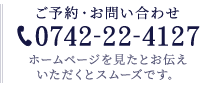 ご予約・お問い合わせ

0742-22-4127

ホームページを見たとお伝えいただくとスムーズです。